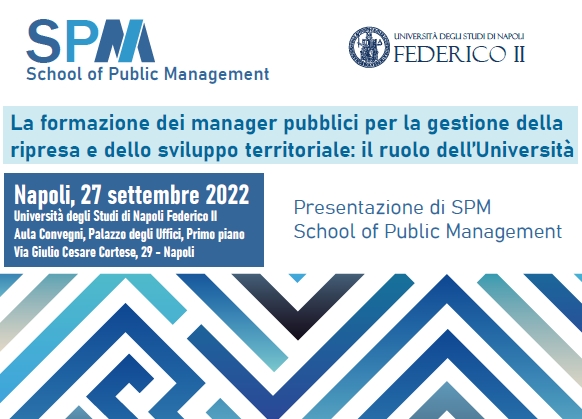 SPM
School of Public Management

UNIVERSITÀ DEGLI STUDI DI NAPOLI
FEDERICO II

La formazione dei manager pubblici per la gestione della ripresa e dello sviluppo territoriale: il ruolo dell'Università

Napoli, 27 settembre 2022
Università degli Studi di Napoli Federico II
Aula Convegni, Palazzo degli Uffici, Primo piano
Via Giulio Cesare Cortese, 29 - Napoli

Presentazione di SPM
School of Public Management